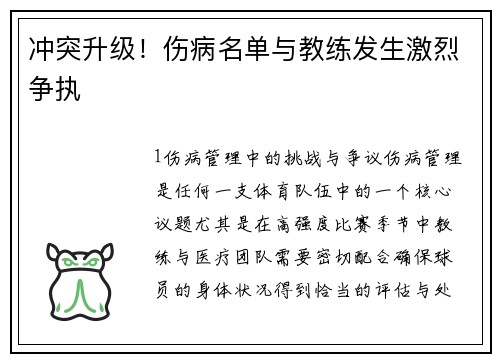 冲突升级！伤病名单与教练发生激烈争执

1伤病管理中的挑战与争议伤病管理是任何一支体育队伍中的一个核心议题尤其是在高强度比赛季节中教练与医疗团队需要密切配合确保球员的身体状况得到恰当的评估与处